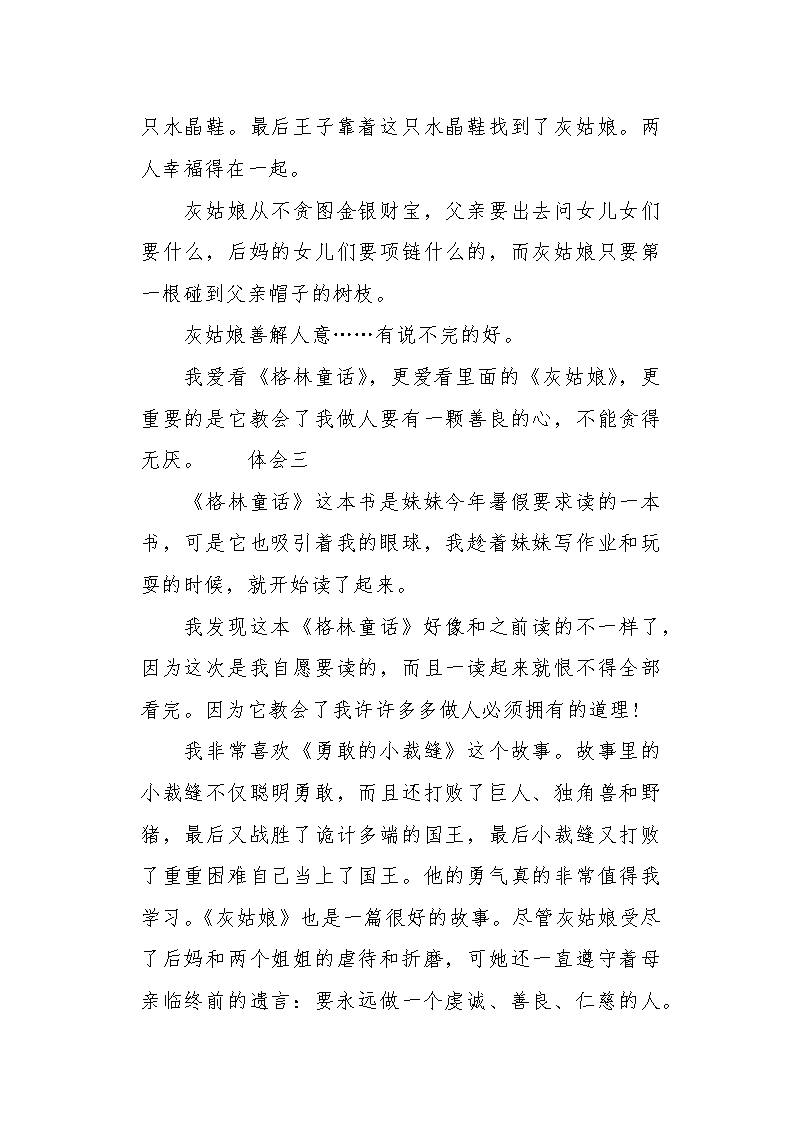 只水晶鞋。最后王子靠着这只水晶鞋找到了灰姑娘。两人幸福得在一起。

灰姑娘从不贪图金银财宝，父亲要出去问女儿女们要什么，后妈的女儿们要项链什么的，而灰姑娘只要第一根碰到父亲帽子的树枝。

灰姑娘善解人意……有说不完的好。

我爱看《格林童话》，更爱看里面的《灰姑娘》，更重要的是它教会了我做人要有一颗善良的心，不能贪得无厌。　　体会三

《格林童话》这本书是妹妹今年暑假要求读的一本书，可是它也吸引着我的眼球，我趁着妹妹写作业和玩耍的时候，就开始读了起来。

我发现这本《格林童话》好像和之前读的不一样了，因为这次是我自愿要读的，而且一读起来就恨不得全部看完。因为它教会了我许许多多做人必须拥有的道理！

我非常喜欢《勇敢的小裁缝》这个故事。故事里的小裁缝不仅聪明勇敢，而且还打败了巨人、独角兽和野猪，最后又战胜了诡计多端的国王，最后小裁缝又打败了重重困难自己当上了国王。他的勇气真的非常值得我学习。《灰姑娘》也是一篇很好的故事。尽管灰姑娘受尽了后妈和两个姐姐的虐待和折磨，可她还一直遵守着母亲临终前的遗言：要永远做一个虔诚、善良、仁慈的人。